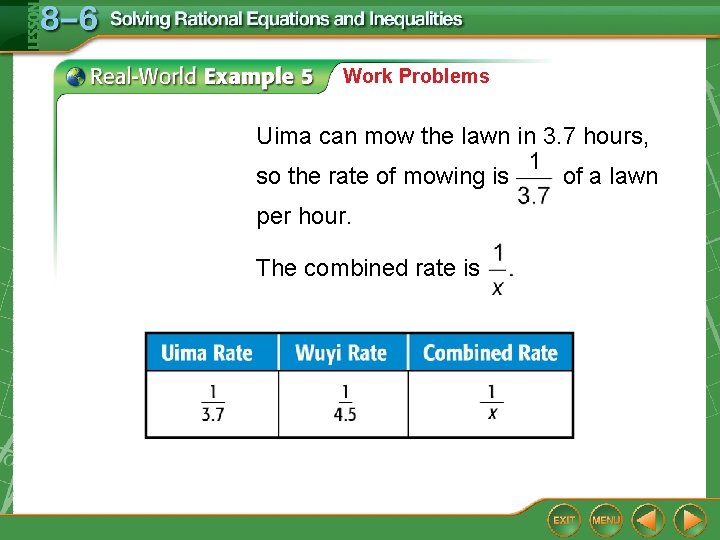 LESSON 8–6 Solving Rational Equations and Inequalities

Real-World Example 5 Work Problems

Uima can mow the lawn in 3.7 hours, so the rate of mowing is $\frac{1}{3.7}$ of a lawn per hour.

The combined rate is $\frac{1}{x}$.

| Uima Rate | Wuyi Rate | Combined Rate |
|---|---|---|
| $\frac{1}{3.7}$ | $\frac{1}{4.5}$ | $\frac{1}{x}$ |

EXIT MENU